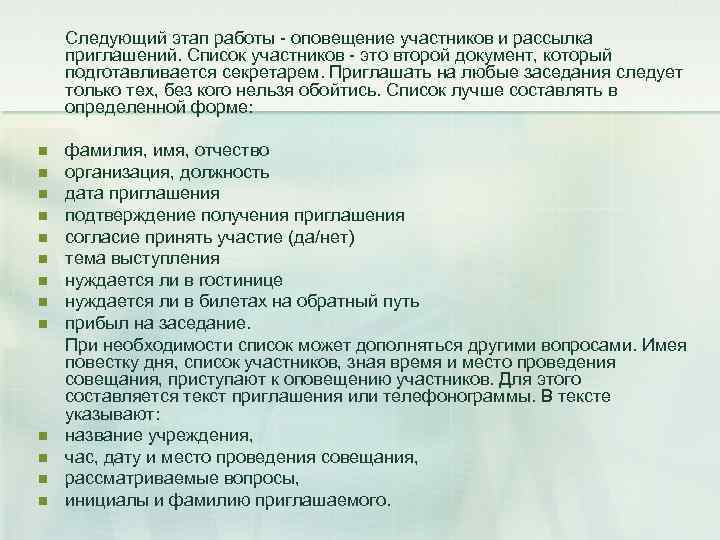 Следующий этап работы - оповещение участников и рассылка приглашений. Список участников - это второй документ, который подготавливается секретарем. Приглашать на любые заседания следует только тех, без кого нельзя обойтись. Список лучше составлять в определенной форме:

- фамилия, имя, отчество
- организация, должность
- дата приглашения
- подтверждение получения приглашения
- согласие принять участие (да/нет)
- тема выступления
- нуждается ли в гостинице
- нуждается ли в билетах на обратный путь
- прибыл на заседание.

При необходимости список может дополняться другими вопросами. Имея повестку дня, список участников, зная время и место проведения совещания, приступают к оповещению участников. Для этого составляется текст приглашения или телефонограммы. В тексте указывают:

- название учреждения,
- час, дату и место проведения совещания,
- рассматриваемые вопросы,
- инициалы и фамилию приглашаемого.